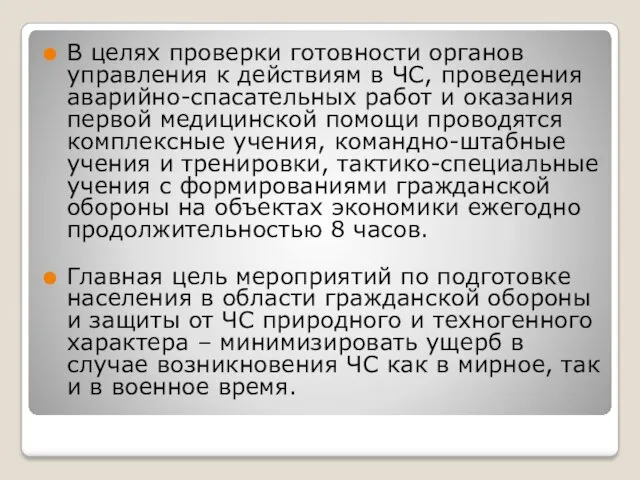 В целях проверки готовности органов управления к действиям в ЧС, проведения аварийно-спасательных работ и оказания первой медицинской помощи проводятся комплексные учения, командно-штабные учения и тренировки, тактико-специальные учения с формированиями гражданской обороны на объектах экономики ежегодно продолжительностью 8 часов.

Главная цель мероприятий по подготовке населения в области гражданской обороны и защиты от ЧС природного и техногенного характера – минимизировать ущерб в случае возникновения ЧС как в мирное, так и в военное время.